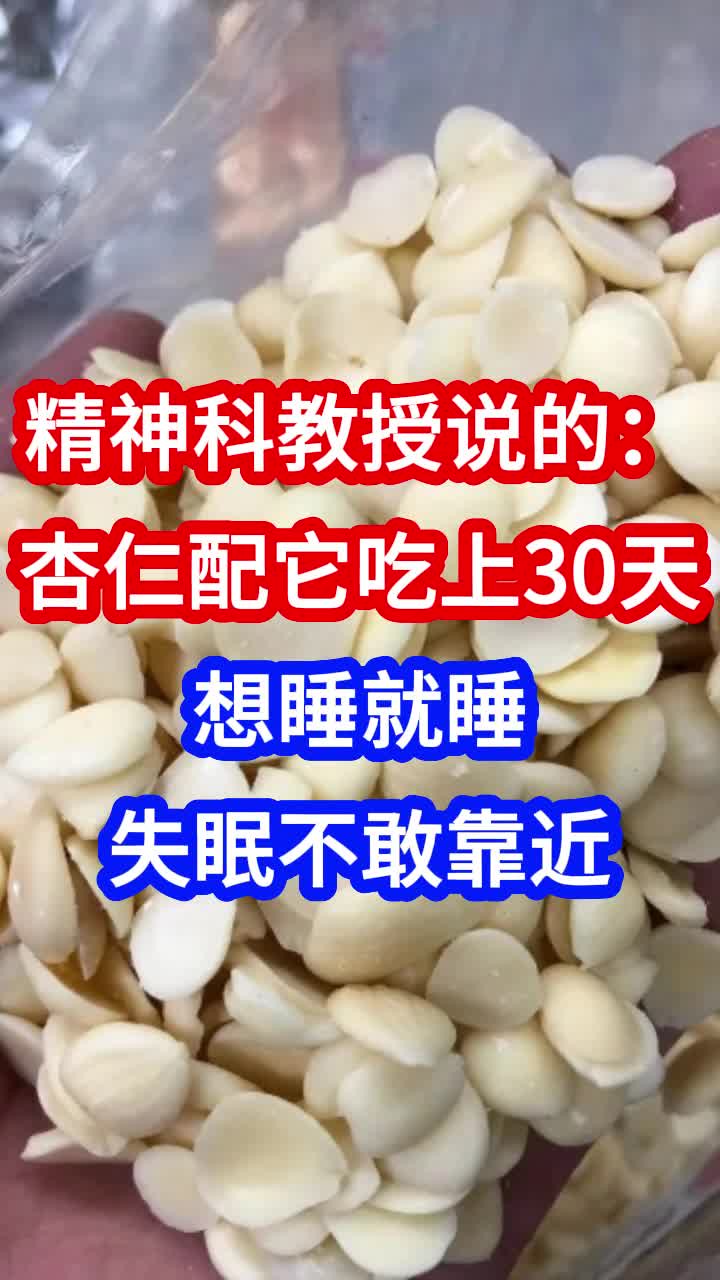 精神科教授说的：
杏仁配它吃上30天
想睡就睡
失眠不敢靠近